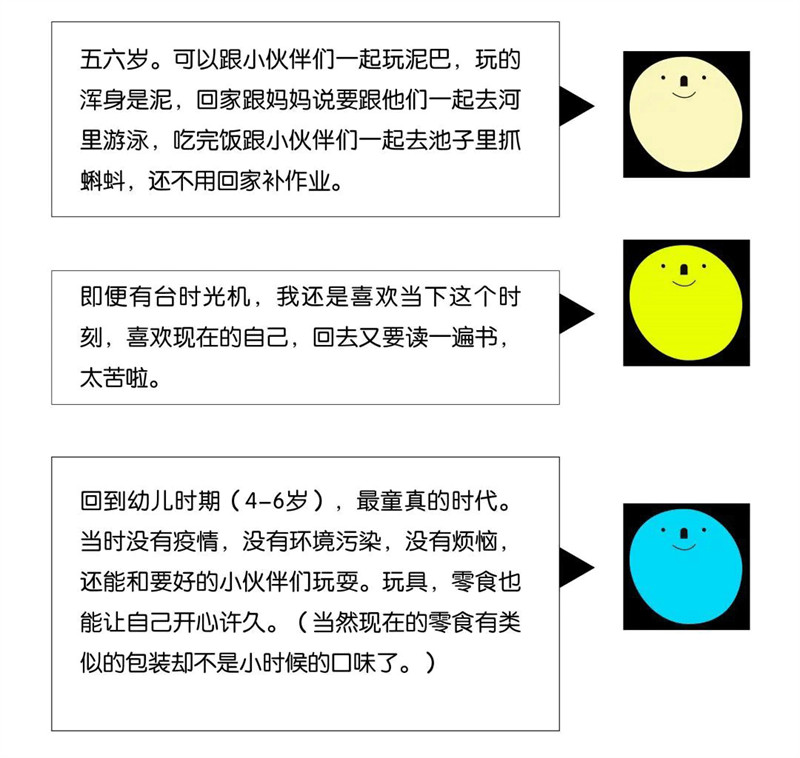 五六岁。可以跟小伙伴们一起玩泥巴，玩的浑身是泥，回家跟妈妈说要跟他们一起去河里游泳，吃完饭跟小伙伴们一起去池子里抓蝌蚪，还不用回家补作业。

即便有台时光机，我还是喜欢当下这个时刻，喜欢现在的自己，回去又要读一遍书，太苦啦。

回到幼儿时期（4-6岁），最童真的时代。当时没有疫情，没有环境污染，没有烦恼，还能和要好的小伙伴们玩耍。玩具，零食也能让自己开心许久。（当然现在的零食有类似的包装却不是小时候的口味了。）